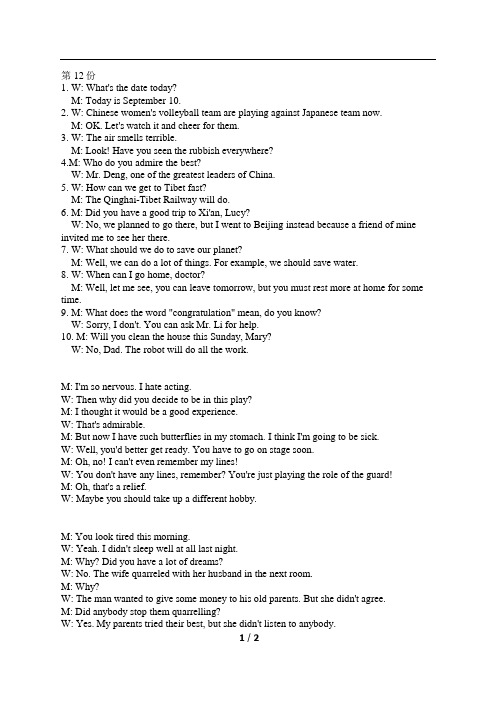 第 12 份

1. W: What's the date today?
M: Today is September 10.
2. W: Chinese women's volleyball team are playing against Japanese team now.
M: OK. Let's watch it and cheer for them.
3. W: The air smells terrible.
M: Look! Have you seen the rubbish everywhere?
4.M: Who do you admire the best?
W: Mr. Deng, one of the greatest leaders of China.
5. W: How can we get to Tibet fast?
M: The Qinghai-Tibet Railway will do.
6. M: Did you have a good trip to Xi'an, Lucy?
W: No, we planned to go there, but I went to Beijing instead because a friend of mine invited me to see her there.
7. W: What should we do to save our planet?
M: Well, we can do a lot of things. For example, we should save water.
8. W: When can I go home, doctor?
M: Well, let me see, you can leave tomorrow, but you must rest more at home for some time.
9. M: What does the word "congratulation" mean, do you know?
W: Sorry, I don't. You can ask Mr. Li for help.
10. M: Will you clean the house this Sunday, Mary?
W: No, Dad. The robot will do all the work.

M: I'm so nervous. I hate acting.
W: Then why did you decide to be in this play?
M: I thought it would be a good experience.
W: That's admirable.
M: But now I have such butterflies in my stomach. I think I'm going to be sick.
W: Well, you'd better get ready. You have to go on stage soon.
M: Oh, no! I can't even remember my lines!
W: You don't have any lines, remember? You're just playing the role of the guard!
M: Oh, that's a relief.
W: Maybe you should take up a different hobby.

M: You look tired this morning.
W: Yeah. I didn't sleep well at all last night.
M: Why? Did you have a lot of dreams?
W: No. The wife quarreled with her husband in the next room.
M: Why?
W: The man wanted to give some money to his old parents. But she didn't agree.
M: Did anybody stop them quarrelling?
W: Yes. My parents tried their best, but she didn't listen to anybody.

1 / 2